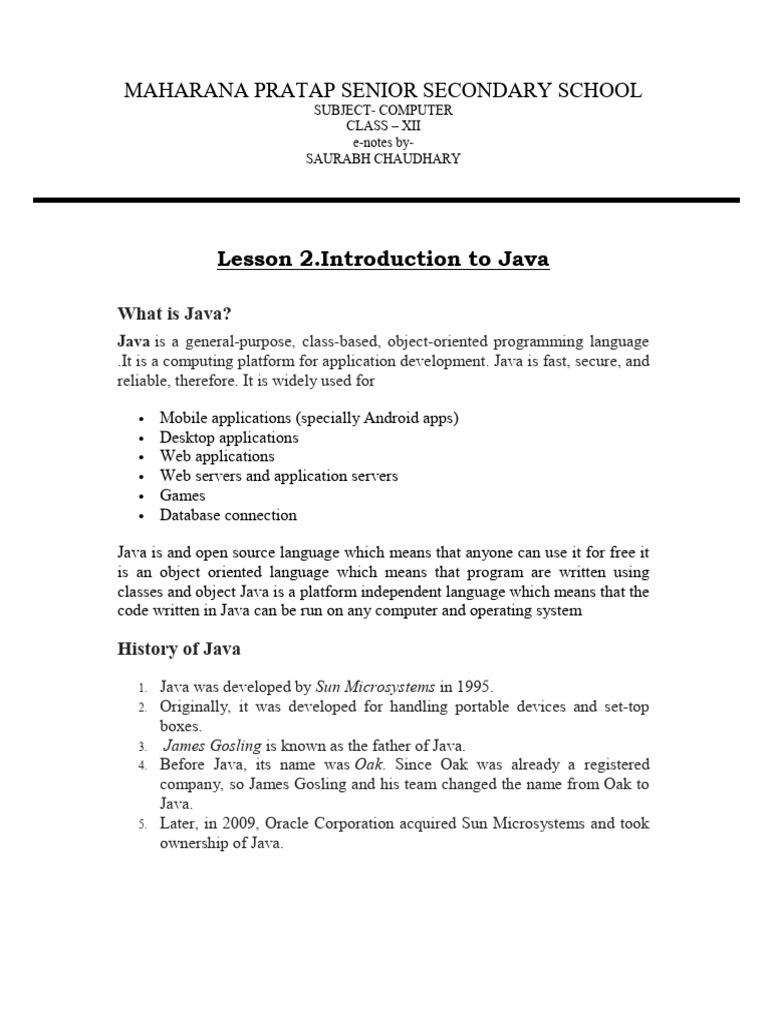 MAHARANA PRATAP SENIOR SECONDARY SCHOOL
SUBJECT- COMPUTER
CLASS – XII
e-notes by-
SAURABH CHAUDHARY

Lesson 2.Introduction to Java

What is Java?

Java is a general-purpose, class-based, object-oriented programming language .It is a computing platform for application development. Java is fast, secure, and reliable, therefore. It is widely used for

• Mobile applications (specially Android apps)
• Desktop applications
• Web applications
• Web servers and application servers
• Games
• Database connection

Java is and open source language which means that anyone can use it for free it is an object oriented language which means that program are written using classes and object Java is a platform independent language which means that the code written in Java can be run on any computer and operating system

History of Java

1. Java was developed by Sun Microsystems in 1995.
2. Originally, it was developed for handling portable devices and set-top boxes.
3. James Gosling is known as the father of Java.
4. Before Java, its name was Oak. Since Oak was already a registered company, so James Gosling and his team changed the name from Oak to Java.
5. Later, in 2009, Oracle Corporation acquired Sun Microsystems and took ownership of Java.